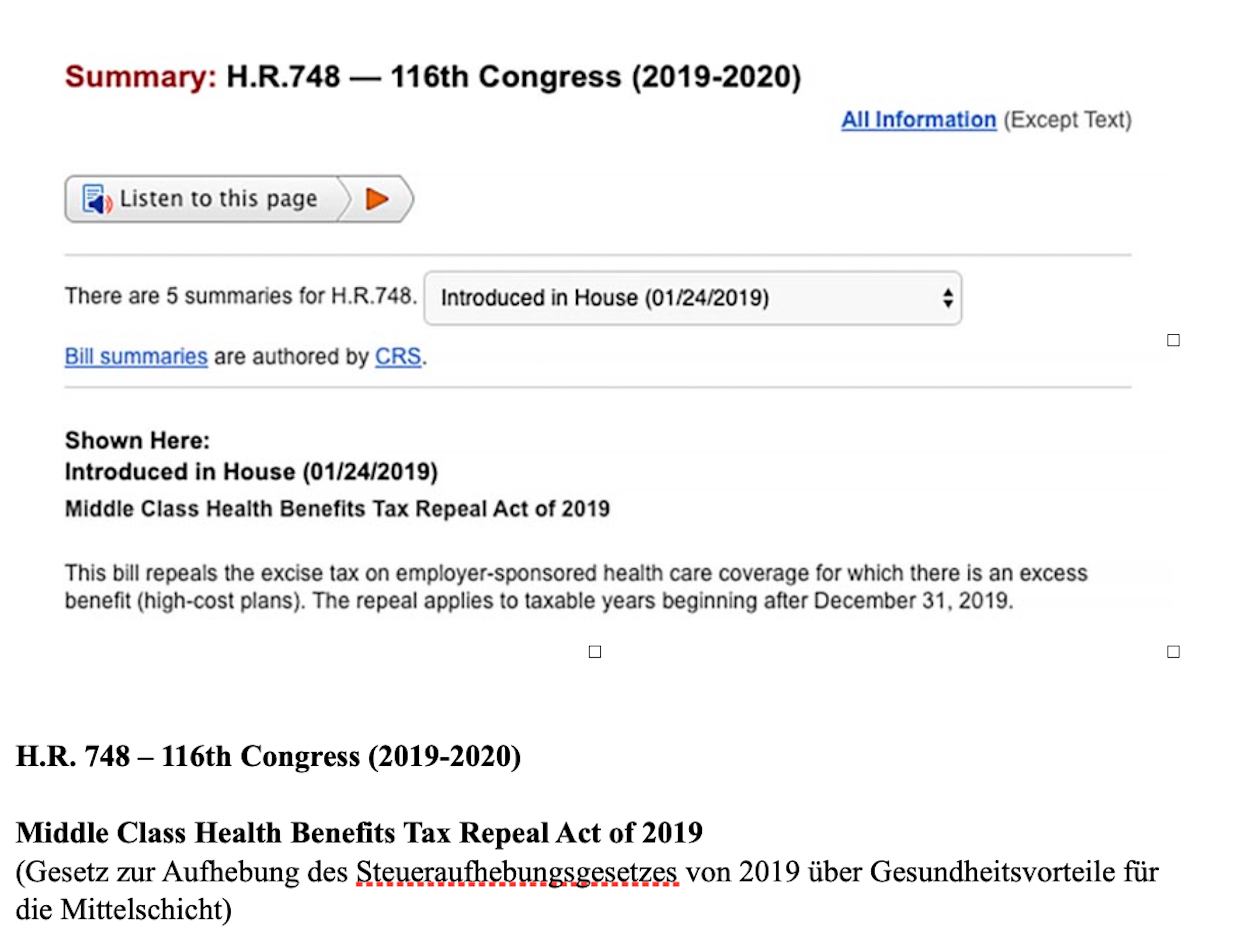 Summary: H.R.748 — 116th Congress (2019-2020)

All Information (Except Text)

Listen to this page

There are 5 summaries for H.R.748. Introduced in House (01/24/2019)

Bill summaries are authored by CRS.

Shown Here:
Introduced in House (01/24/2019)

Middle Class Health Benefits Tax Repeal Act of 2019

This bill repeals the excise tax on employer-sponsored health care coverage for which there is an excess benefit (high-cost plans). The repeal applies to taxable years beginning after December 31, 2019.

H.R. 748 – 116th Congress (2019-2020)

Middle Class Health Benefits Tax Repeal Act of 2019
(Gesetz zur Aufhebung des Steueraufhebungsgesetzes von 2019 über Gesundheitsvorteile für die Mittelschicht)